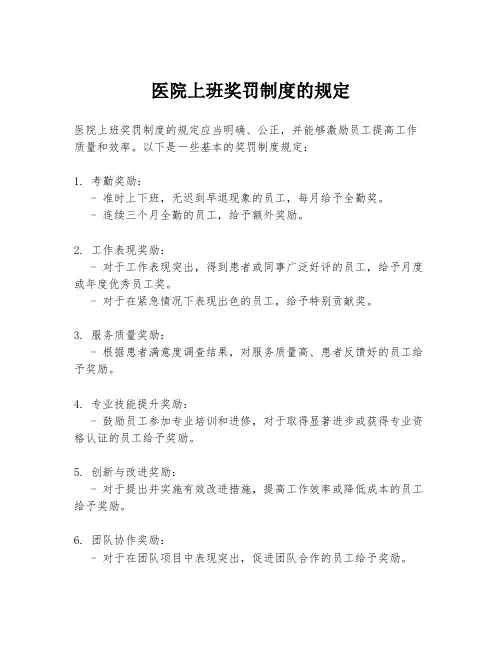 医院上班奖罚制度的规定

医院上班奖罚制度的规定应当明确、公正，并能够激励员工提高工作质量和效率。以下是一些基本的奖罚制度规定：

1. 考勤奖励：
- 准时上下班，无迟到早退现象的员工，每月给予全勤奖。
- 连续三个月全勤的员工，给予额外奖励。

2. 工作表现奖励：
- 对于工作表现突出，得到患者或同事广泛好评的员工，给予月度或年度优秀员工奖。
- 对于在紧急情况下表现出色的员工，给予特别贡献奖。

3. 服务质量奖励：
- 根据患者满意度调查结果，对服务质量高、患者反馈好的员工给予奖励。

4. 专业技能提升奖励：
- 鼓励员工参加专业培训和进修，对于取得显著进步或获得专业资格认证的员工给予奖励。

5. 创新与改进奖励：
- 对于提出并实施有效改进措施，提高工作效率或降低成本的员工给予奖励。

6. 团队协作奖励：
- 对于在团队项目中表现突出，促进团队合作的员工给予奖励。